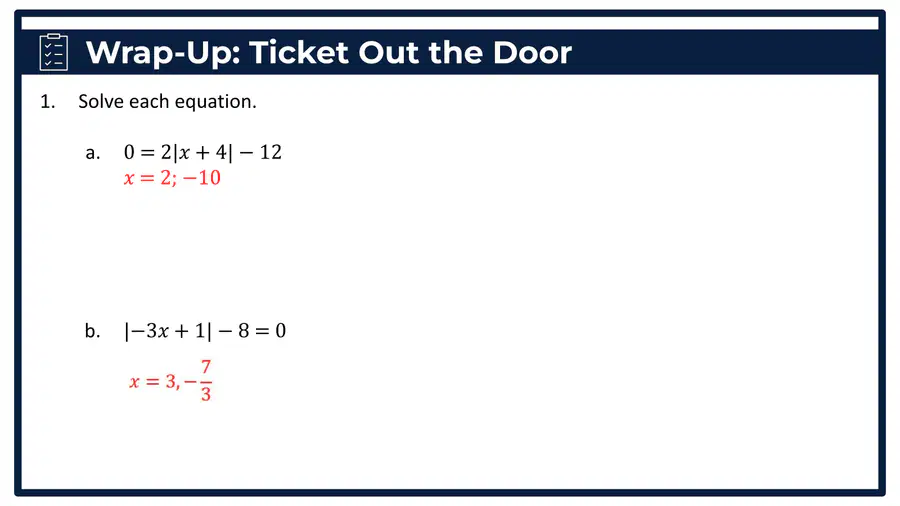 Wrap-Up: Ticket Out the Door

1. Solve each equation.

a. $0 = 2|x + 4| - 12$
$x = 2; -10$

b. $|-3x + 1| - 8 = 0$
$x = 3, -\frac{7}{3}$